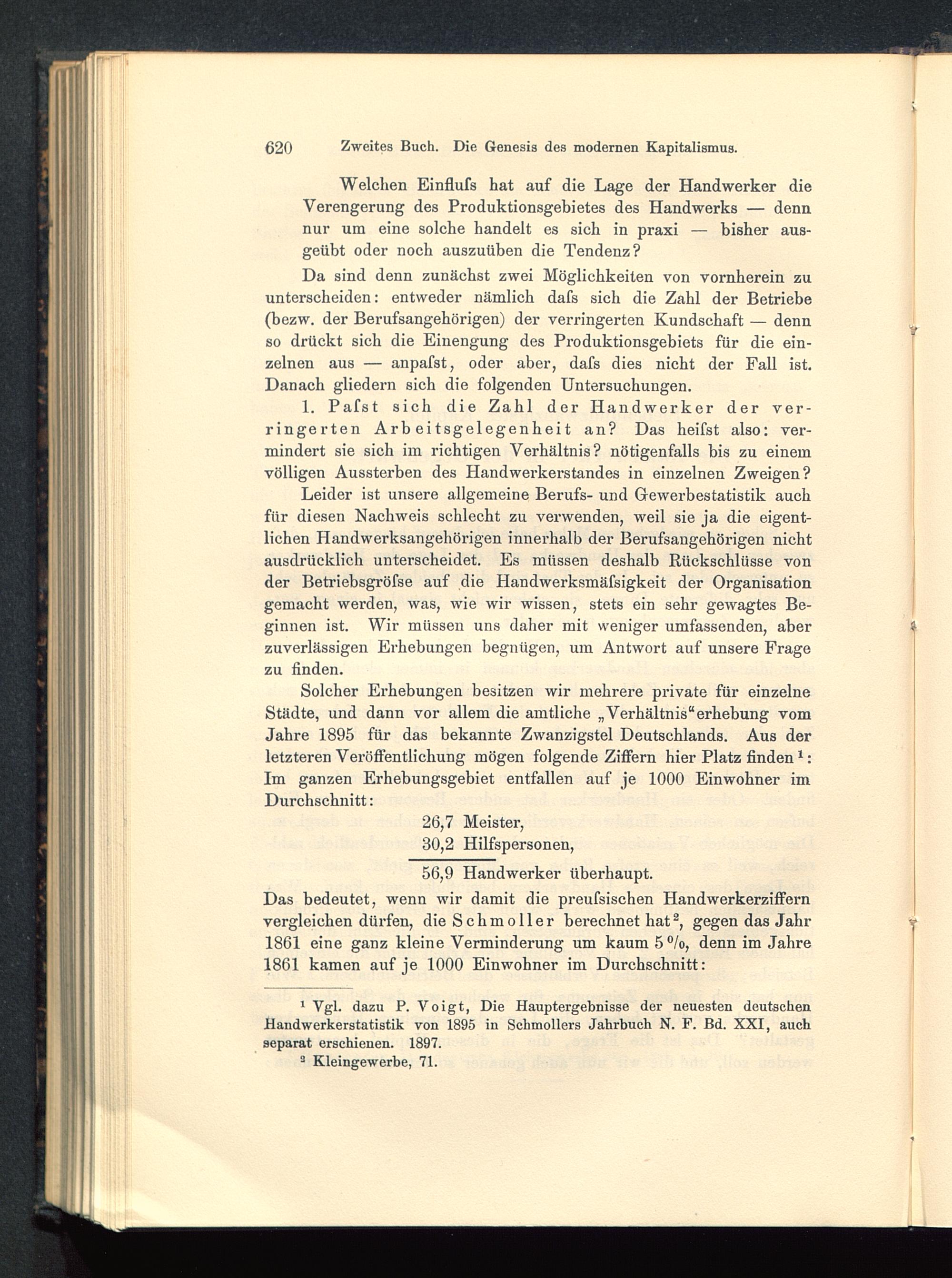 620 Zweites Buch. Die Genesis des modernen Kapitalismus.

Welchen Einfluſs hat auf die Lage der Handwerker die Verengerung des Produktionsgebietes des Handwerks — denn nur um eine solche handelt es sich in praxi — bisher ausgeübt oder noch auszuüben die Tendenz?

Da sind denn zunächst zwei Möglichkeiten von vornherein zu unterscheiden: entweder nämlich daſs sich die Zahl der Betriebe (bezw. der Berufsangehörigen) der verringerten Kundschaft — denn so drückt sich die Einengung des Produktionsgebiets für die einzelnen aus — anpaſst, oder aber, daſs dies nicht der Fall ist. Danach gliedern sich die folgenden Untersuchungen.

1. Paſst sich die Zahl der Handwerker der verringerten Arbeitsgelegenheit an? Das heiſst also: vermindert sie sich im richtigen Verhältnis? nötigenfalls bis zu einem völligen Aussterben des Handwerkerstandes in einzelnen Zweigen?

Leider ist unsere allgemeine Berufs- und Gewerbestatistik auch für diesen Nachweis schlecht zu verwenden, weil sie ja die eigentlichen Handwerksangehörigen innerhalb der Berufsangehörigen nicht ausdrücklich unterscheidet. Es müssen deshalb Rückschlüsse von der Betriebsgröſse auf die Handwerksmäſsigkeit der Organisation gemacht werden, was, wie wir wissen, stets ein sehr gewagtes Beginnen ist. Wir müssen uns daher mit weniger umfassenden, aber zuverlässigen Erhebungen begnügen, um Antwort auf unsere Frage zu finden.

Solcher Erhebungen besitzen wir mehrere private für einzelne Städte, und dann vor allem die amtliche „Verhältnis“erhebung vom Jahre 1895 für das bekannte Zwanzigstel Deutschlands. Aus der letzteren Veröffentlichung mögen folgende Ziffern hier Platz finden¹: Im ganzen Erhebungsgebiet entfallen auf je 1000 Einwohner im Durchschnitt:

26,7 Meister,
30,2 Hilfspersonen,
56,9 Handwerker überhaupt.

Das bedeutet, wenn wir damit die preuſsischen Handwerkerziffern vergleichen dürfen, die Schmoller berechnet hat², gegen das Jahr 1861 eine ganz kleine Verminderung um kaum 5 %, denn im Jahre 1861 kamen auf je 1000 Einwohner im Durchschnitt:

¹ Vgl. dazu P. Voigt, Die Hauptergebnisse der neuesten deutschen Handwerkerstatistik von 1895 in Schmollers Jahrbuch N. F. Bd. XXI, auch separat erschienen. 1897.
² Kleingewerbe, 71.